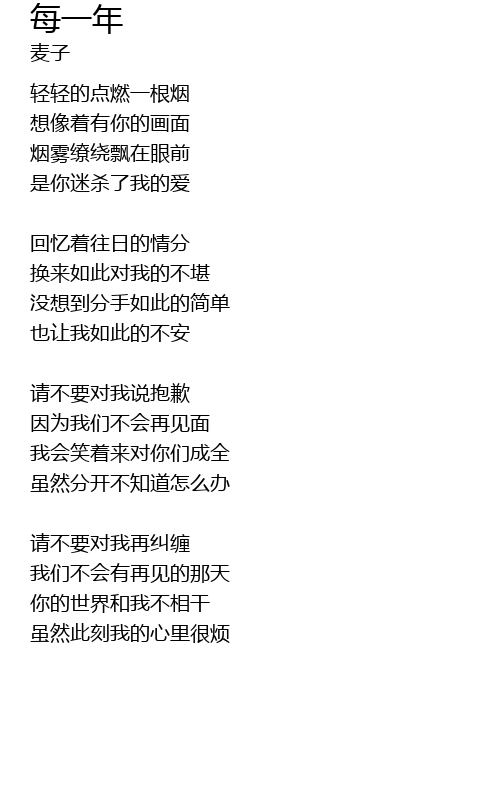 每一年
麦子

轻轻的点燃一根烟
想像着有你的画面
烟雾缭绕飘在眼前
是你迷杀了我的爱

回忆着往日的情分
换来如此对我的不堪
没想到分手如此的简单
也让我如此的不安

请不要对我说抱歉
因为我们不会再见面
我会笑着来对你们成全
虽然分开不知道怎么办

请不要对我再纠缠
我们不会有再见的那天
你的世界和我不相干
虽然此刻我的心里很烦